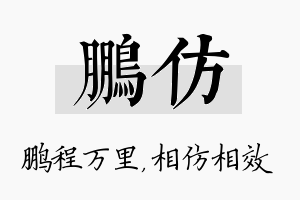 鹏仿

鹏程万里，相仿相效